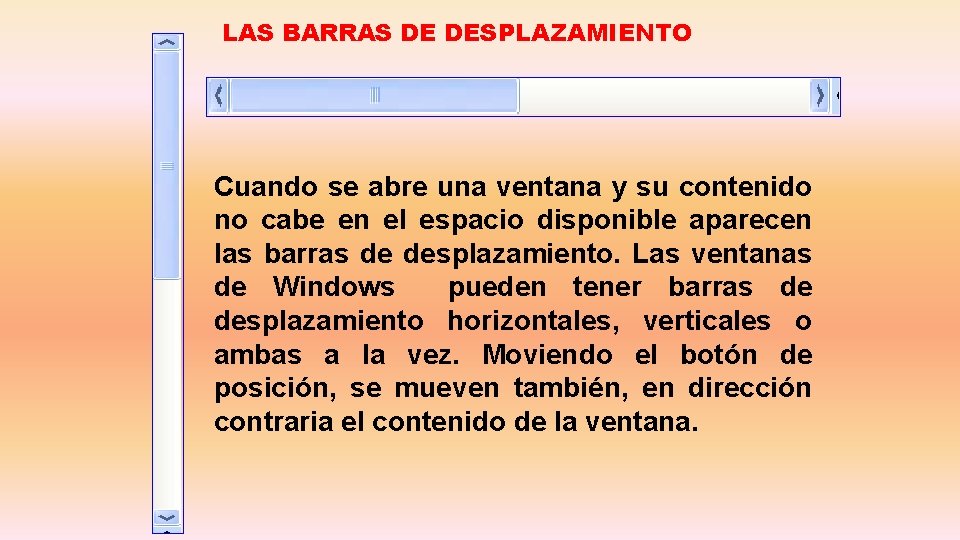 LAS BARRAS DE DESPLAZAMIENTO

Cuando se abre una ventana y su contenido no cabe en el espacio disponible aparecen las barras de desplazamiento. Las ventanas de Windows pueden tener barras de desplazamiento horizontales, verticales o ambas a la vez. Moviendo el botón de posición, se mueven también, en dirección contraria el contenido de la ventana.